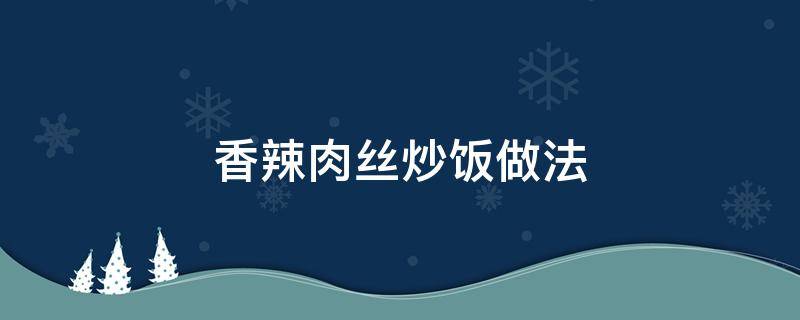 香辣肉丝炒饭做法